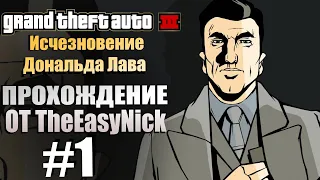 grand theft auto III
Исчезновение Дональда Лава

ПРОХОЖДЕНИЕ ОТ TheEasyNick

#1